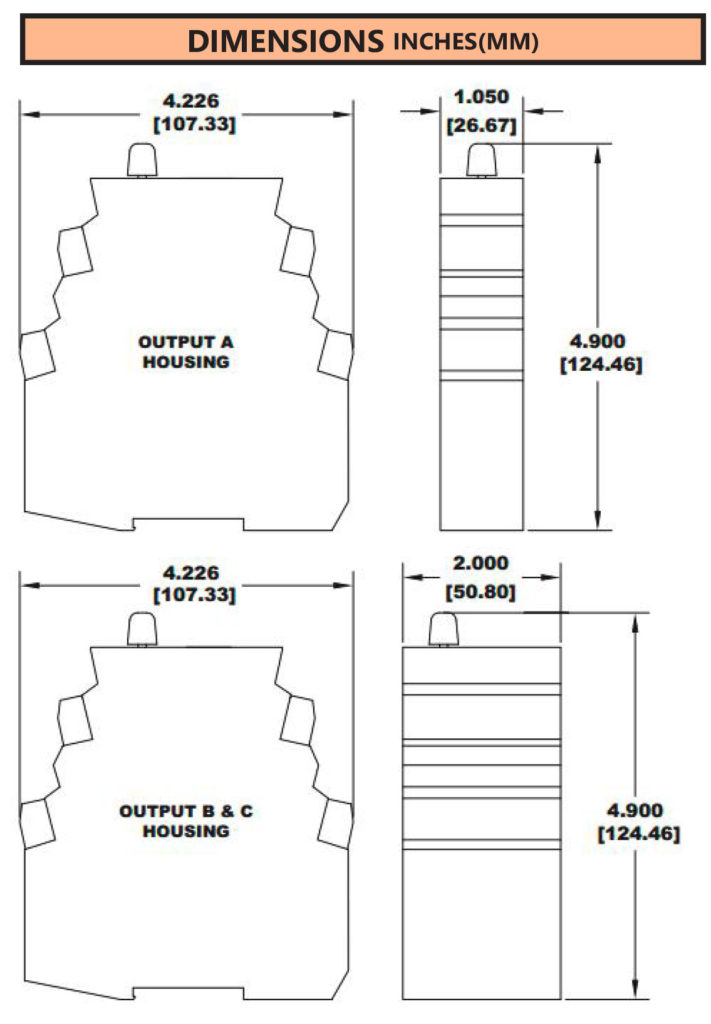 DIMENSIONS INCHES(MM)

4.226
[107.33]

1.050
[26.67]

OUTPUT A
HOUSING

4.900
[124.46]

4.226
[107.33]

2.000
[50.80]

OUTPUT B & C
HOUSING

4.900
[124.46]